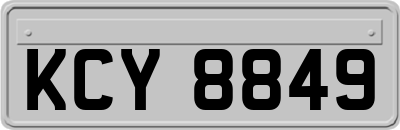 KCY 8849